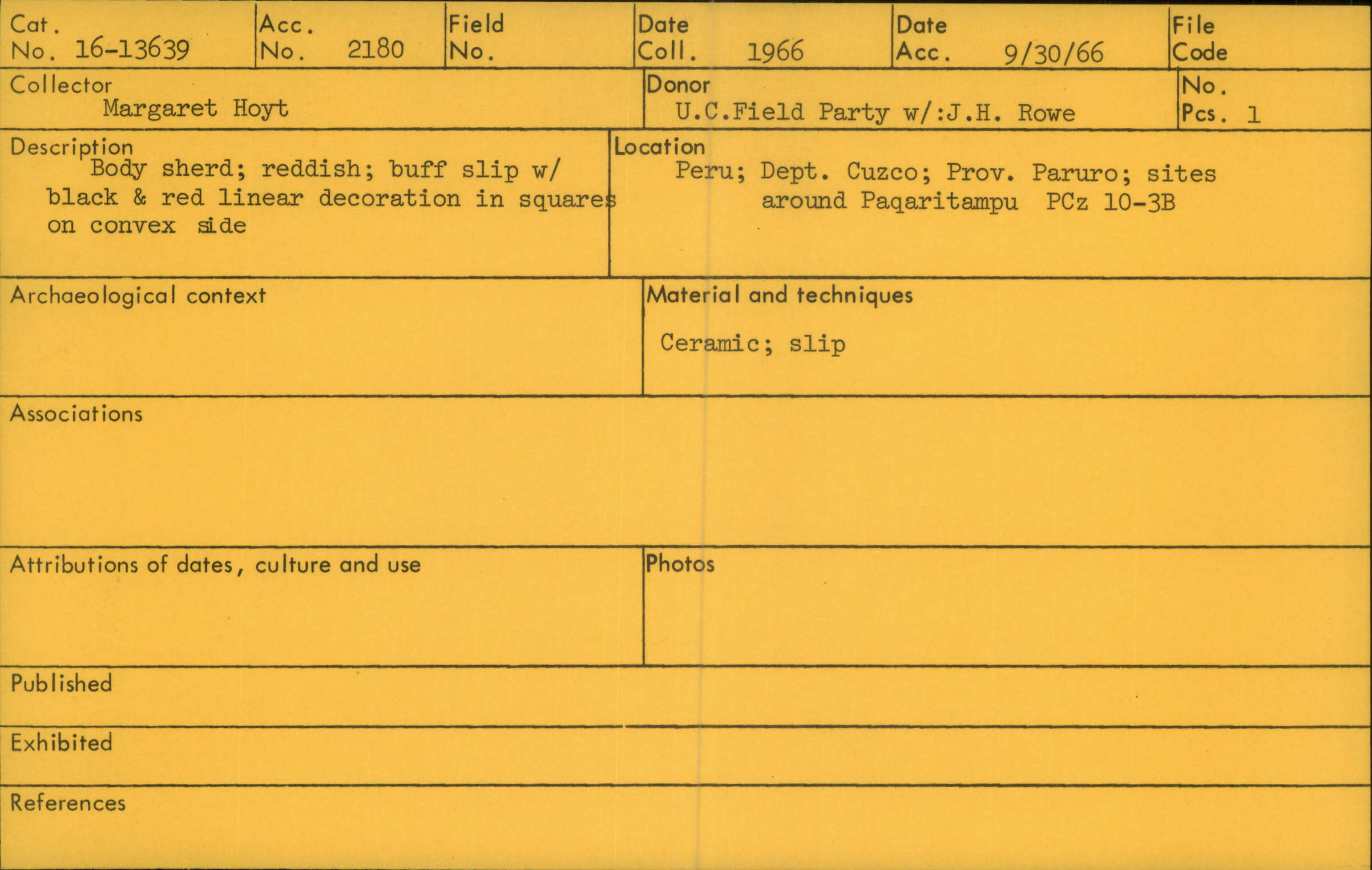 Cat. No. 16-13639

Acc. No. 2180

Field No.

Date Coll. 1966

Date Acc. 9/30/66

File Code

Collector
Margaret Hoyt

Donor
U.C.Field Party w/:J.H. Rowe

No. Pcs. 1

Description
Body sherd; reddish; buff slip w/ black & red linear decoration in squares on convex side

Location
Peru; Dept. Cuzco; Prov. Paruro; sites around Paqaritampu PCz 10-3B

Archaeological context

Material and techniques
Ceramic; slip

Associations

Attributions of dates, culture and use

Photos

Published

Exhibited

References